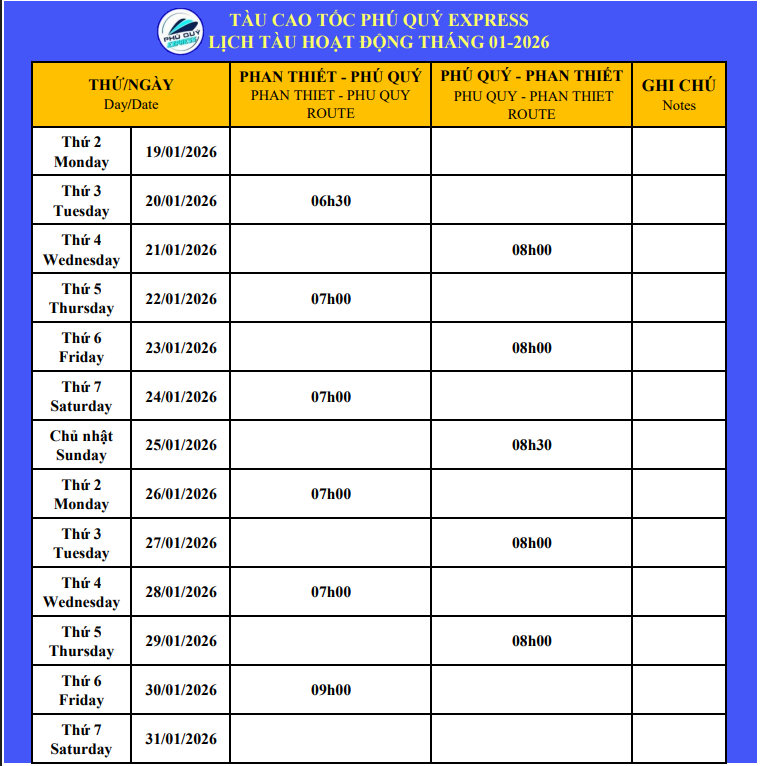 PHU QUY EXPRESS

TÀU CAO TỐC PHÚ QUÝ EXPRESS
LỊCH TÀU HOẠT ĐỘNG THÁNG 01-2026

| THỨ/NGÀY Day/Date | | PHAN THIẾT - PHÚ QUÝ PHAN THIET - PHU QUY ROUTE | PHÚ QUÝ - PHAN THIẾT PHU QUY - PHAN THIET ROUTE | GHI CHÚ Notes |
|---|---|---|---|---|
| Thứ 2 Monday | 19/01/2026 | | | |
| Thứ 3 Tuesday | 20/01/2026 | 06h30 | | |
| Thứ 4 Wednesday | 21/01/2026 | | 08h00 | |
| Thứ 5 Thursday | 22/01/2026 | 07h00 | | |
| Thứ 6 Friday | 23/01/2026 | | 08h00 | |
| Thứ 7 Saturday | 24/01/2026 | 07h00 | | |
| Chủ nhật Sunday | 25/01/2026 | | 08h30 | |
| Thứ 2 Monday | 26/01/2026 | 07h00 | | |
| Thứ 3 Tuesday | 27/01/2026 | | 08h00 | |
| Thứ 4 Wednesday | 28/01/2026 | 07h00 | | |
| Thứ 5 Thursday | 29/01/2026 | | 08h00 | |
| Thứ 6 Friday | 30/01/2026 | 09h00 | | |
| Thứ 7 Saturday | 31/01/2026 | | | |